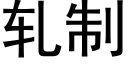 轧制